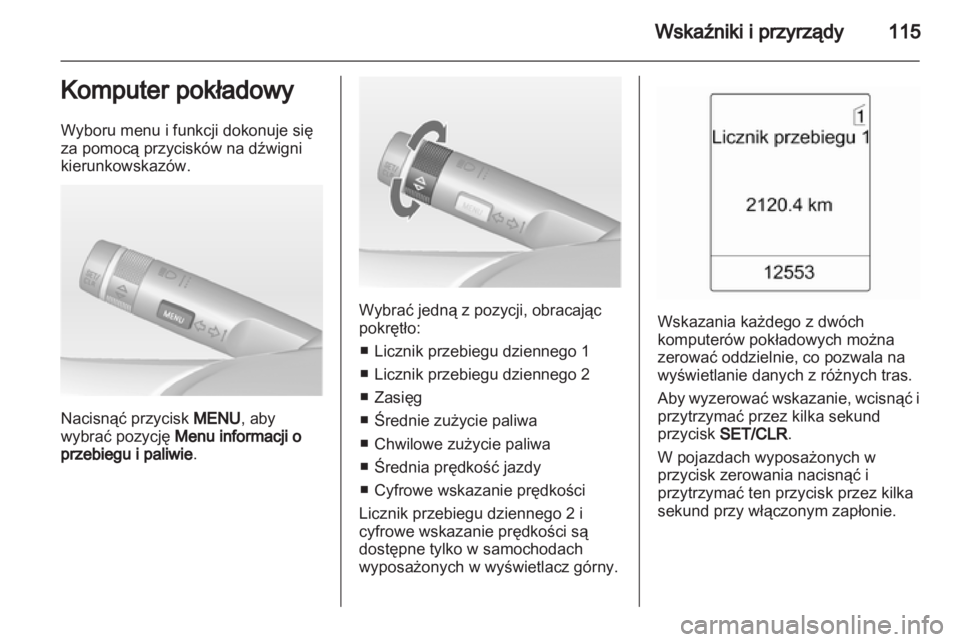 Wskaźniki i przyrządy 115

Komputer pokładowy

Wyboru menu i funkcji dokonuje się za pomocą przycisków na dźwigni kierunkowskazów.

MENU

Nacisnąć przycisk MENU, aby wybrać pozycję Menu informacji o przebiegu i paliwie.

MENU

Wybrać jedną z pozycji, obracając pokrętło:

■ Licznik przebiegu dziennego 1
■ Licznik przebiegu dziennego 2
■ Zasięg
■ Średnie zużycie paliwa
■ Chwilowe zużycie paliwa
■ Średnia prędkość jazdy
■ Cyfrowe wskazanie prędkości

Licznik przebiegu dziennego 2 i cyfrowe wskazanie prędkości są dostępne tylko w samochodach wyposażonych w wyświetlacz górny.

1
Licznik przebiegu 1
2120.4 km
12553

Wskazania każdego z dwóch komputerów pokładowych można zerować oddzielnie, co pozwala na wyświetlanie danych z różnych tras.

Aby wyzerować wskazanie, wcisnąć i przytrzymać przez kilka sekund przycisk SET/CLR.

W pojazdach wyposażonych w przycisk zerowania nacisnąć i przytrzymać ten przycisk przez kilka sekund przy włączonym zapłonie.

carmanualsonline.info